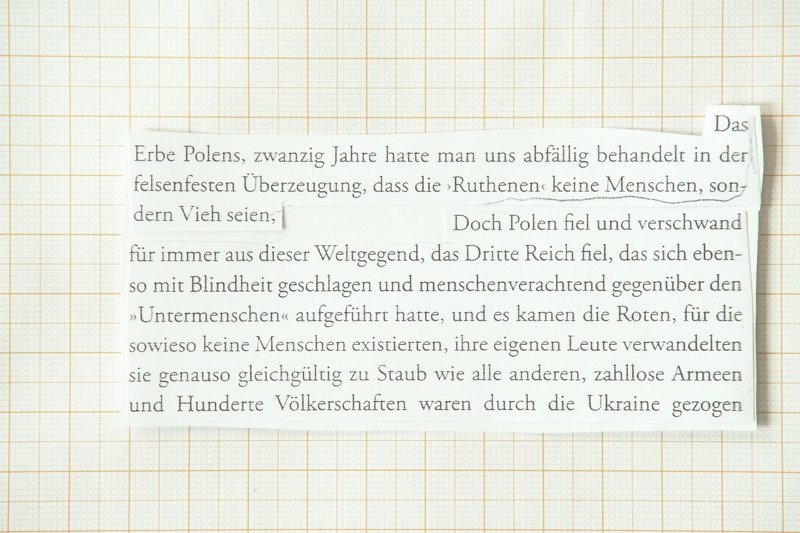 Das

Erbe Polens, zwanzig Jahre hatte man uns abfällig behandelt in der felsenfesten Überzeugung, dass die ›Ruthenen‹ keine Menschen, sondern Vieh seien,

Doch Polen fiel und verschwand für immer aus dieser Weltgegend, das Dritte Reich fiel, das sich ebenso mit Blindheit geschlagen und menschenverachtend gegenüber den »Untermenschen« aufgeführt hatte, und es kamen die Roten, für die sowieso keine Menschen existierten, ihre eigenen Leute verwandelten sie genauso gleichgültig zu Staub wie alle anderen, zahllose Armeen und Hunderte Völkerschaften waren durch die Ukraine gezogen